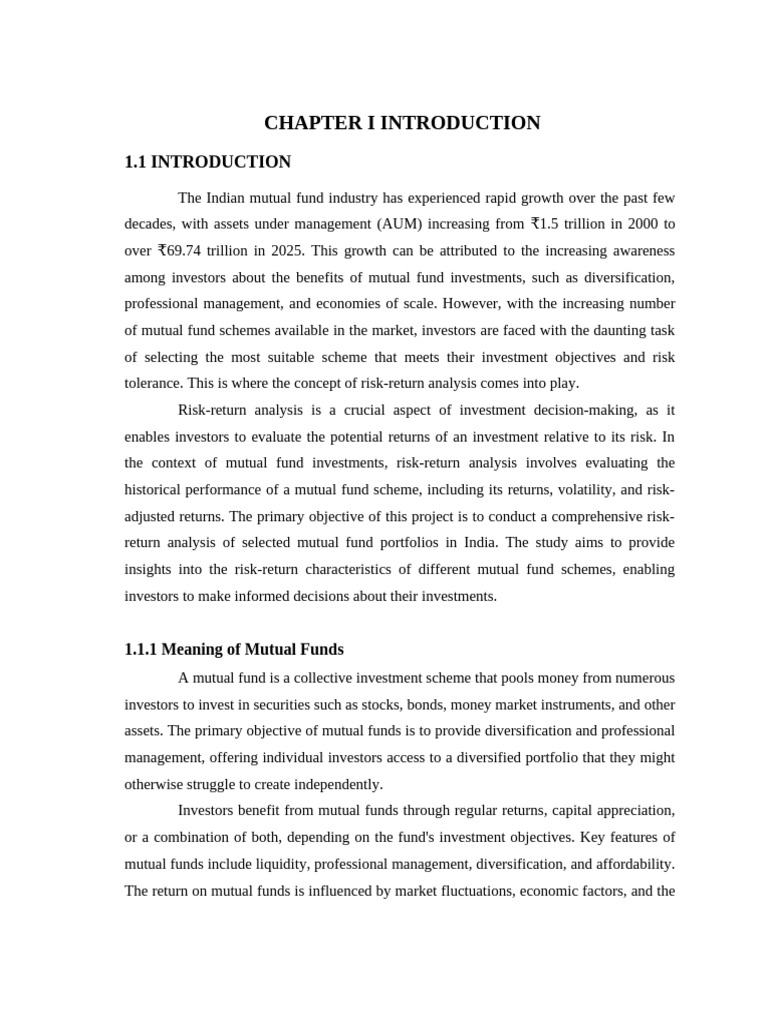 CHAPTER I INTRODUCTION

1.1 INTRODUCTION

The Indian mutual fund industry has experienced rapid growth over the past few decades, with assets under management (AUM) increasing from ₹1.5 trillion in 2000 to over ₹69.74 trillion in 2025. This growth can be attributed to the increasing awareness among investors about the benefits of mutual fund investments, such as diversification, professional management, and economies of scale. However, with the increasing number of mutual fund schemes available in the market, investors are faced with the daunting task of selecting the most suitable scheme that meets their investment objectives and risk tolerance. This is where the concept of risk-return analysis comes into play.

Risk-return analysis is a crucial aspect of investment decision-making, as it enables investors to evaluate the potential returns of an investment relative to its risk. In the context of mutual fund investments, risk-return analysis involves evaluating the historical performance of a mutual fund scheme, including its returns, volatility, and risk-adjusted returns. The primary objective of this project is to conduct a comprehensive risk-return analysis of selected mutual fund portfolios in India. The study aims to provide insights into the risk-return characteristics of different mutual fund schemes, enabling investors to make informed decisions about their investments.

1.1.1 Meaning of Mutual Funds

A mutual fund is a collective investment scheme that pools money from numerous investors to invest in securities such as stocks, bonds, money market instruments, and other assets. The primary objective of mutual funds is to provide diversification and professional management, offering individual investors access to a diversified portfolio that they might otherwise struggle to create independently.

Investors benefit from mutual funds through regular returns, capital appreciation, or a combination of both, depending on the fund's investment objectives. Key features of mutual funds include liquidity, professional management, diversification, and affordability. The return on mutual funds is influenced by market fluctuations, economic factors, and the